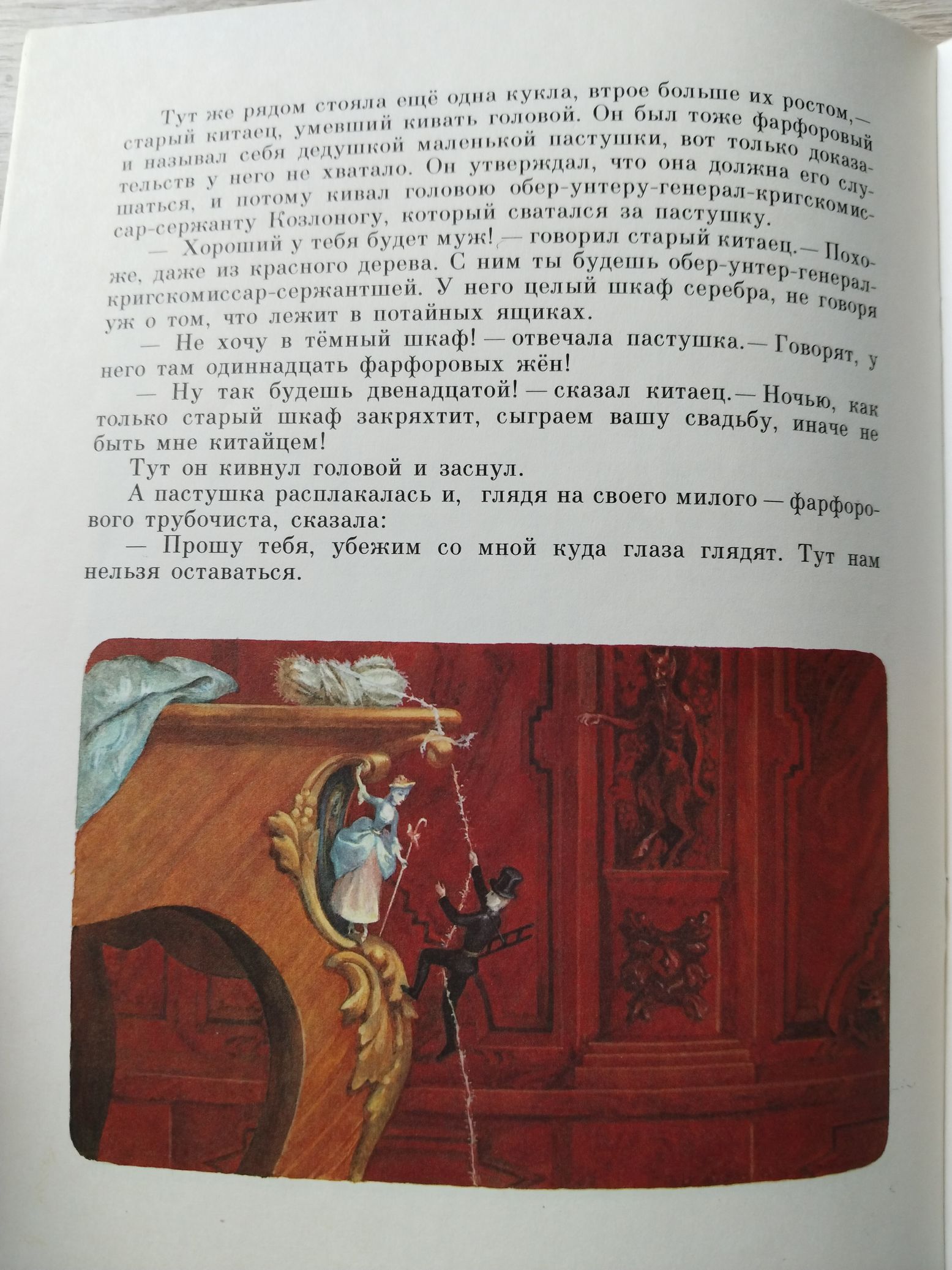 Тут же рядом стояла ещё одна кукла, втрое больше их ростом,— старый китаец, умевший кивать головой. Он был тоже фарфоровый и называл себя дедушкой маленькой пастушки, вот только доказательств у него не хватало. Он утверждал, что она должна его слушаться, и потому кивал головою обер-унтеру-генерал-кригскомиссар-сержанту Козлоногу, который сватался за пастушку.

— Хороший у тебя будет муж! — говорил старый китаец.— Похоже, даже из красного дерева. С ним ты будешь обер-унтер-генерал-кригскомиссар-сержантшей. У него целый шкаф серебра, не говоря уж о том, что лежит в потайных ящиках.

— Не хочу в тёмный шкаф! — отвечала пастушка.— Говорят, у него там одиннадцать фарфоровых жён!

— Ну так будешь двенадцатой! — сказал китаец.— Ночью, как только старый шкаф закряхтит, сыграем вашу свадьбу, иначе не быть мне китайцем!

Тут он кивнул головой и заснул.

А пастушка расплакалась и, глядя на своего милого — фарфорового трубочиста, сказала:

— Прошу тебя, убежим со мной куда глаза глядят. Тут нам нельзя оставаться.